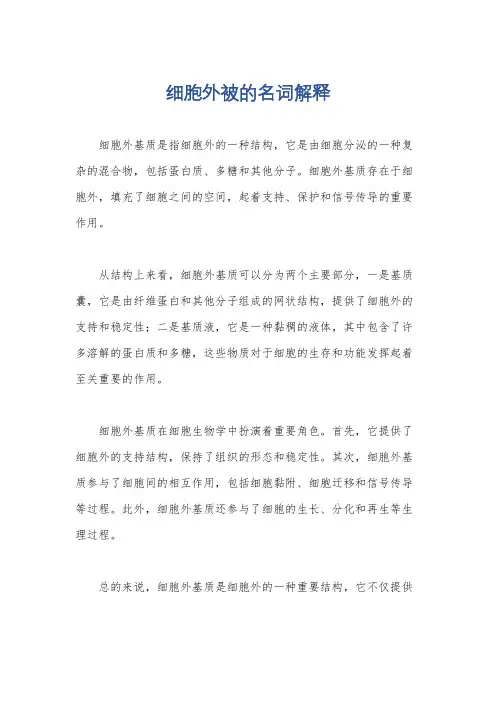 细胞外被的名词解释

细胞外基质是指细胞外的一种结构，它是由细胞分泌的一种复杂的混合物，包括蛋白质、多糖和其他分子。细胞外基质存在于细胞外，填充了细胞之间的空间，起着支持、保护和信号传导的重要作用。

从结构上来看，细胞外基质可以分为两个主要部分，一是基质囊，它是由纤维蛋白和其他分子组成的网状结构，提供了细胞外的支持和稳定性；二是基质液，它是一种黏稠的液体，其中包含了许多溶解的蛋白质和多糖，这些物质对于细胞的生存和功能发挥起着至关重要的作用。

细胞外基质在细胞生物学中扮演着重要角色。首先，它提供了细胞外的支持结构，保持了组织的形态和稳定性。其次，细胞外基质参与了细胞间的相互作用，包括细胞黏附、细胞迁移和信号传导等过程。此外，细胞外基质还参与了细胞的生长、分化和再生等生理过程。

总的来说，细胞外基质是细胞外的一种重要结构，它不仅提供